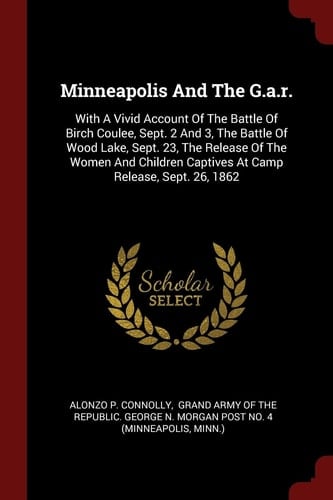 Minneapolis And The G.a.r.

With A Vivid Account Of The Battle Of Birch Coulee, Sept. 2 And 3, The Battle Of Wood Lake, Sept. 23, The Release Of The Women And Children Captives At Camp Release, Sept. 26, 1862

Scholar
SELECT

ALONZO P. CONNOLLY, GRAND ARMY OF THE REPUBLIC. GEORGE N. MORGAN POST NO. 4 (MINNEAPOLIS, MINN.)